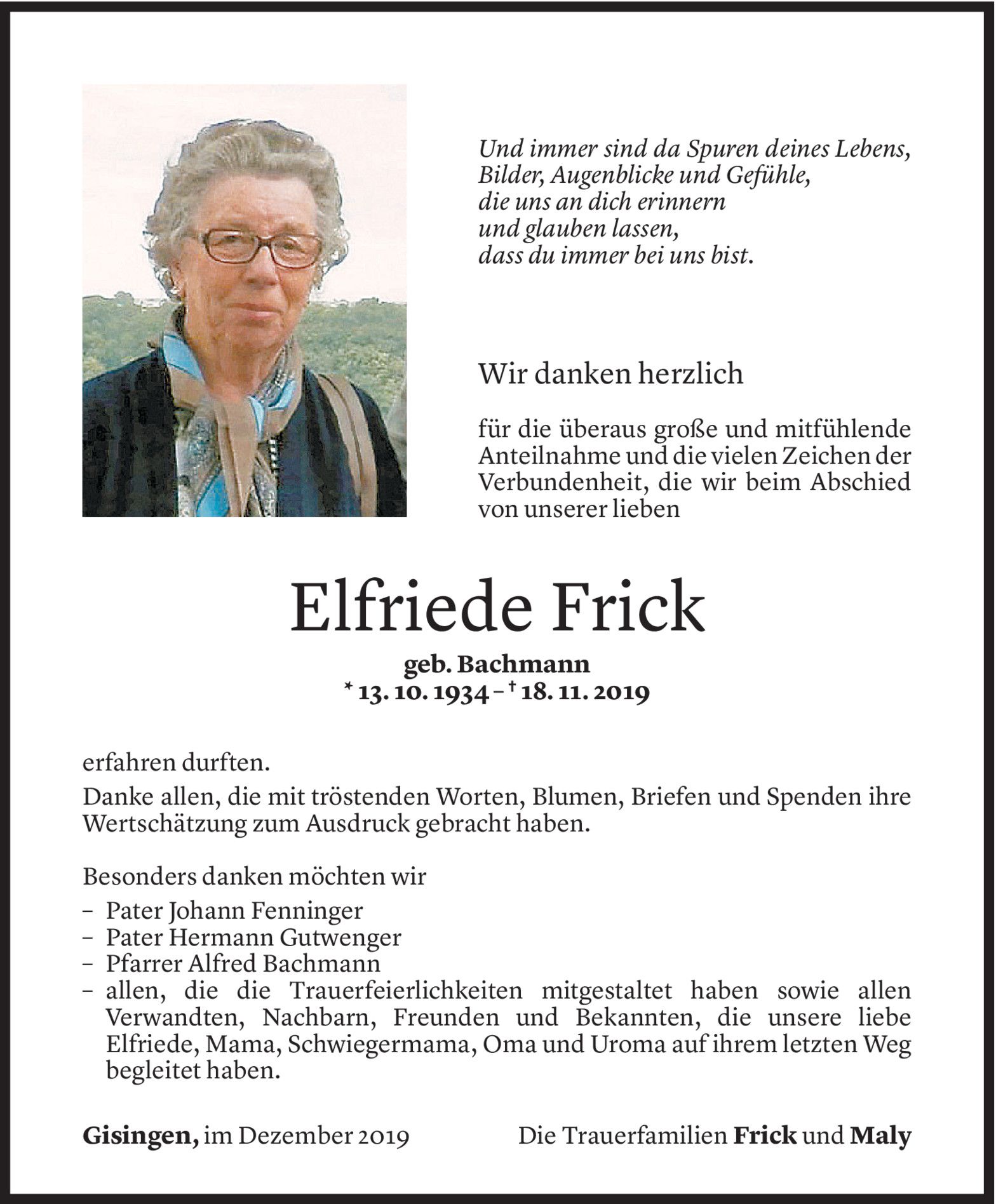 Und immer sind da Spuren deines Lebens,
Bilder, Augenblicke und Gefühle,
die uns an dich erinnern
und glauben lassen,
dass du immer bei uns bist.

Wir danken herzlich

für die überaus große und mitfühlende Anteilnahme und die vielen Zeichen der Verbundenheit, die wir beim Abschied von unserer lieben

Elfriede Frick

geb. Bachmann
* 13. 10. 1934 – † 18. 11. 2019

erfahren durften.

Danke allen, die mit tröstenden Worten, Blumen, Briefen und Spenden ihre Wertschätzung zum Ausdruck gebracht haben.

Besonders danken möchten wir
– Pater Johann Fenninger
– Pater Hermann Gutwenger
– Pfarrer Alfred Bachmann
– allen, die die Trauerfeierlichkeiten mitgestaltet haben sowie allen Verwandten, Nachbarn, Freunden und Bekannten, die unsere liebe Elfriede, Mama, Schwiegermama, Oma und Uroma auf ihrem letzten Weg begleitet haben.

Gisingen, im Dezember 2019

Die Trauerfamilien Frick und Maly